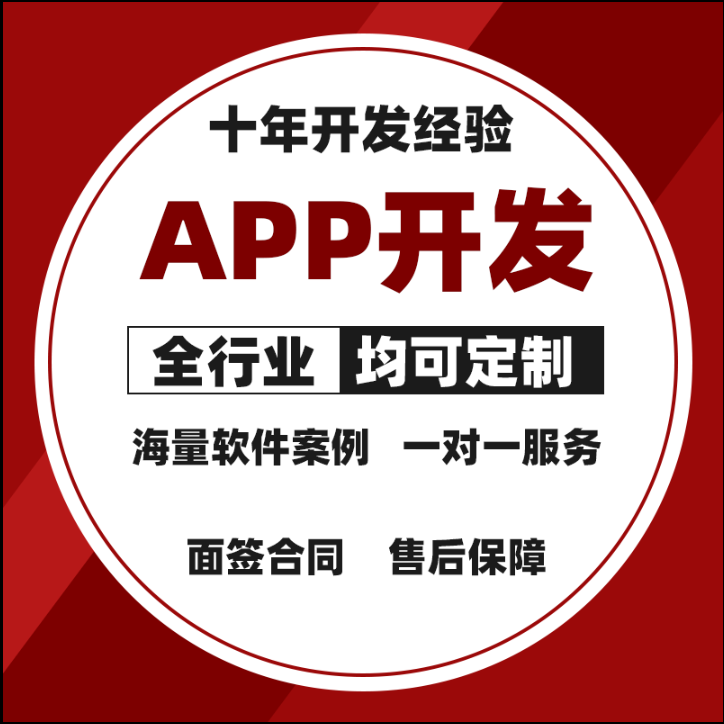 十年开发经验

APP开发

全行业 均可定制

海量软件案例 一对一服务

面签合同 售后保障